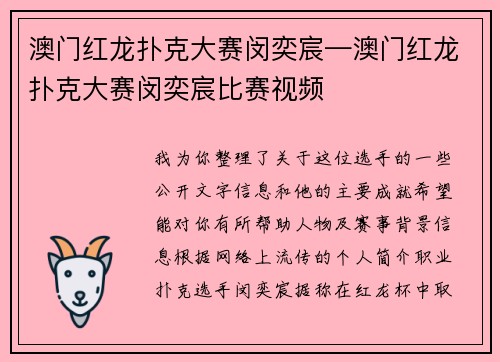 澳门红龙扑克大赛闵奕宸—澳门红龙扑克大赛闵奕宸比赛视频

我为你整理了关于这位选手的一些公开文字信息和他的主要成就希望能对你有所帮助人物及赛事背景信息根据网络上流传的个人简介职业扑克选手闵奕宸据称在红龙杯中取